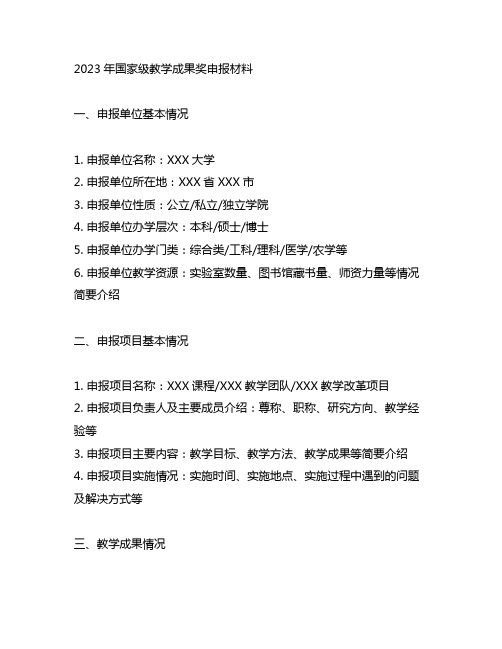 2023 年国家级教学成果奖申报材料

一、申报单位基本情况

1. 申报单位名称：XXX 大学
2. 申报单位所在地：XXX 省 XXX 市
3. 申报单位性质：公立/私立/独立学院
4. 申报单位办学层次：本科/硕士/博士
5. 申报单位办学门类：综合类/工科/理科/医学/农学等
6. 申报单位教学资源：实验室数量、图书馆藏书量、师资力量等情况简要介绍

二、申报项目基本情况

1. 申报项目名称：XXX 课程/XXX 教学团队/XXX 教学改革项目
2. 申报项目负责人及主要成员介绍：尊称、职称、研究方向、教学经验等
3. 申报项目主要内容：教学目标、教学方法、教学成果等简要介绍
4. 申报项目实施情况：实施时间、实施地点、实施过程中遇到的问题及解决方式等

三、教学成果情况